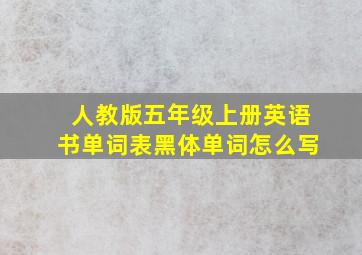 人教版五年级上册英语书单词表黑体单词怎么写